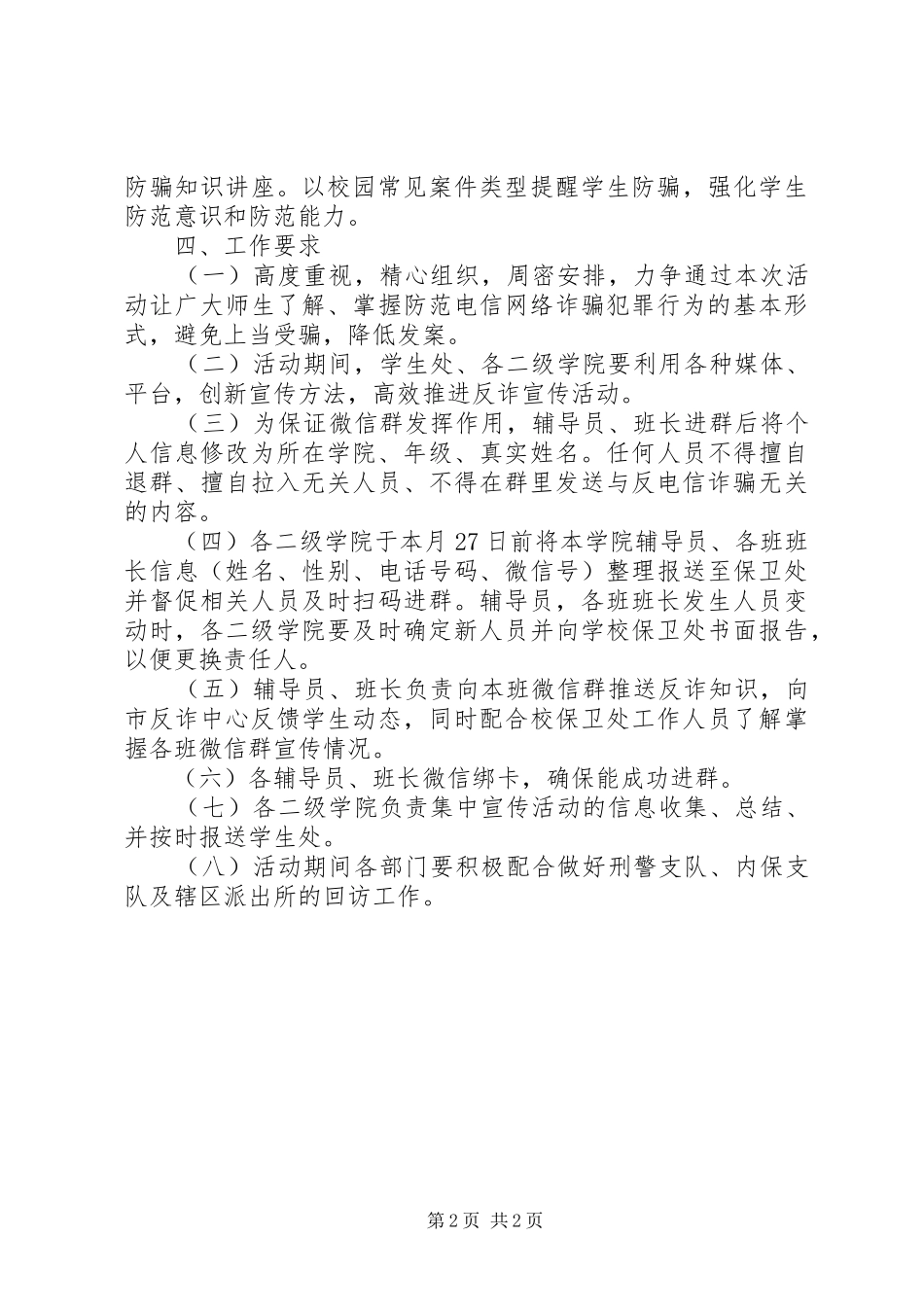 防骗知识讲座。以校园常见案件类型提醒学生防骗，强化学生防范意识和防范能力。

四、工作要求

（一）高度重视，精心组织，周密安排，力争通过本次活动让广大师生了解、掌握防范电信网络诈骗犯罪行为的基本形式，避免上当受骗，降低发案。

（二）活动期间，学生处、各二级学院要利用各种媒体、平台，创新宣传方法，高效推进反诈宣传活动。

（三）为保证微信群发挥作用，辅导员、班长进群后将个人信息修改为所在学院、年级、真实姓名。任何人员不得擅自退群、擅自拉入无关人员、不得在群里发送与反电信诈骗无关的内容。

（四）各二级学院于本月27日前将本学院辅导员、各班班长信息（姓名、性别、电话号码、微信号）整理报送至保卫处并督促相关人员及时扫码进群。辅导员，各班班长发生人员变动时，各二级学院要及时确定新人员并向学校保卫处书面报告，以便更换责任人。

（五）辅导员、班长负责向本班微信群推送反诈知识，向市反诈中心反馈学生动态，同时配合校保卫处工作人员了解掌握各班微信群宣传情况。

（六）各辅导员、班长微信绑卡，确保能成功进群。

（七）各二级学院负责集中宣传活动的信息收集、总结、并按时报送学生处。

（八）活动期间各部门要积极配合做好刑警支队、内保支队及辖区派出所的回访工作。

第2页 共2页